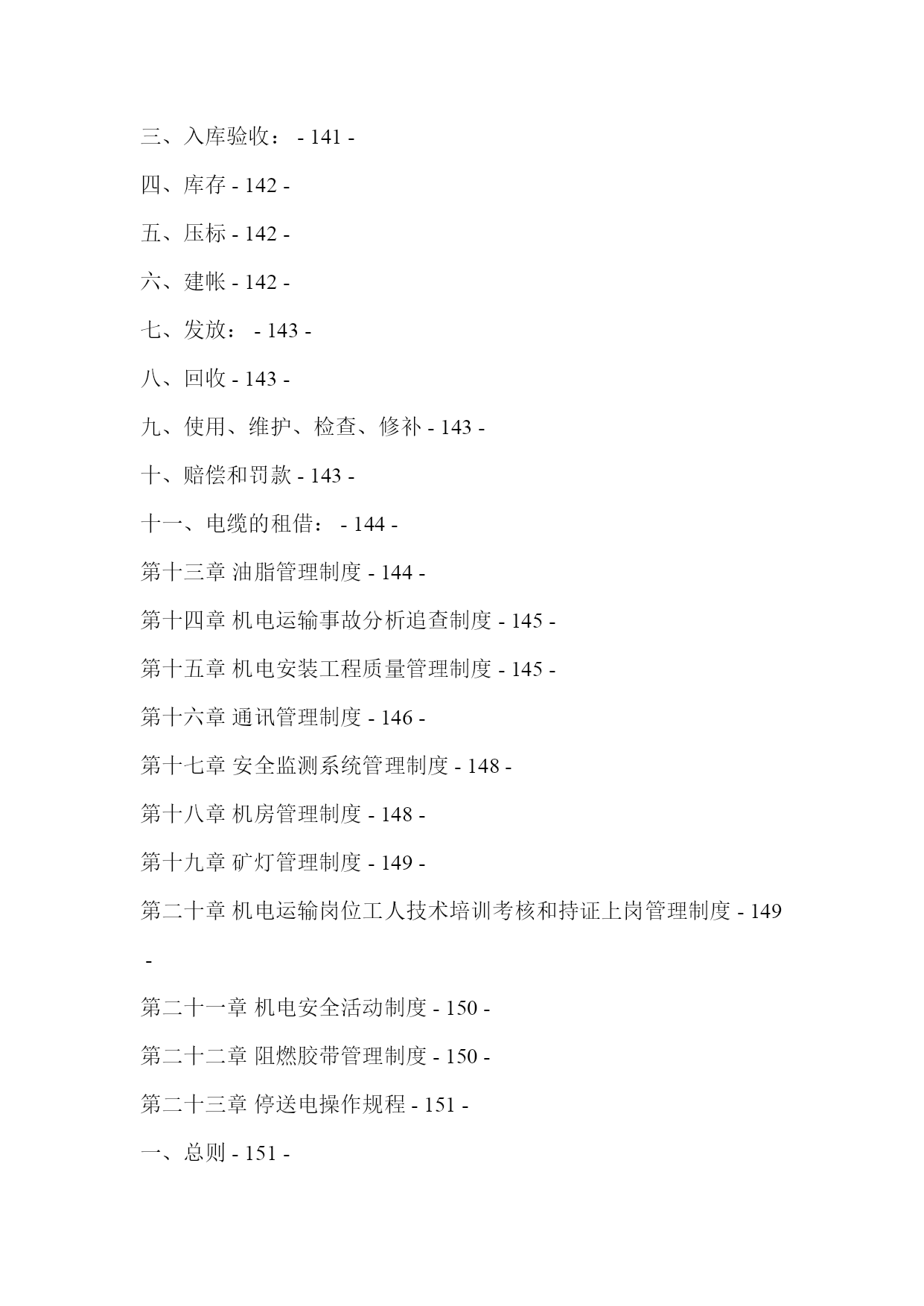 三、入库验收： - 141 -

四、库存 - 142 -

五、压标 - 142 -

六、建帐 - 142 -

七、发放： - 143 -

八、回收 - 143 -

九、使用、维护、检查、修补 - 143 -

十、赔偿和罚款 - 143 -

十一、电缆的租借： - 144 -

第十三章 油脂管理制度 - 144 -

第十四章 机电运输事故分析追查制度 - 145 -

第十五章 机电安装工程质量管理制度 - 145 -

第十六章 通讯管理制度 - 146 -

第十七章 安全监测系统管理制度 - 148 -

第十八章 机房管理制度 - 148 -

第十九章 矿灯管理制度 - 149 -

第二十章 机电运输岗位工人技术培训考核和持证上岗管理制度 - 149 -

第二十一章 机电安全活动制度 - 150 -

第二十二章 阻燃胶带管理制度 - 150 -

第二十三章 停送电操作规程 - 151 -

一、总则 - 151 -